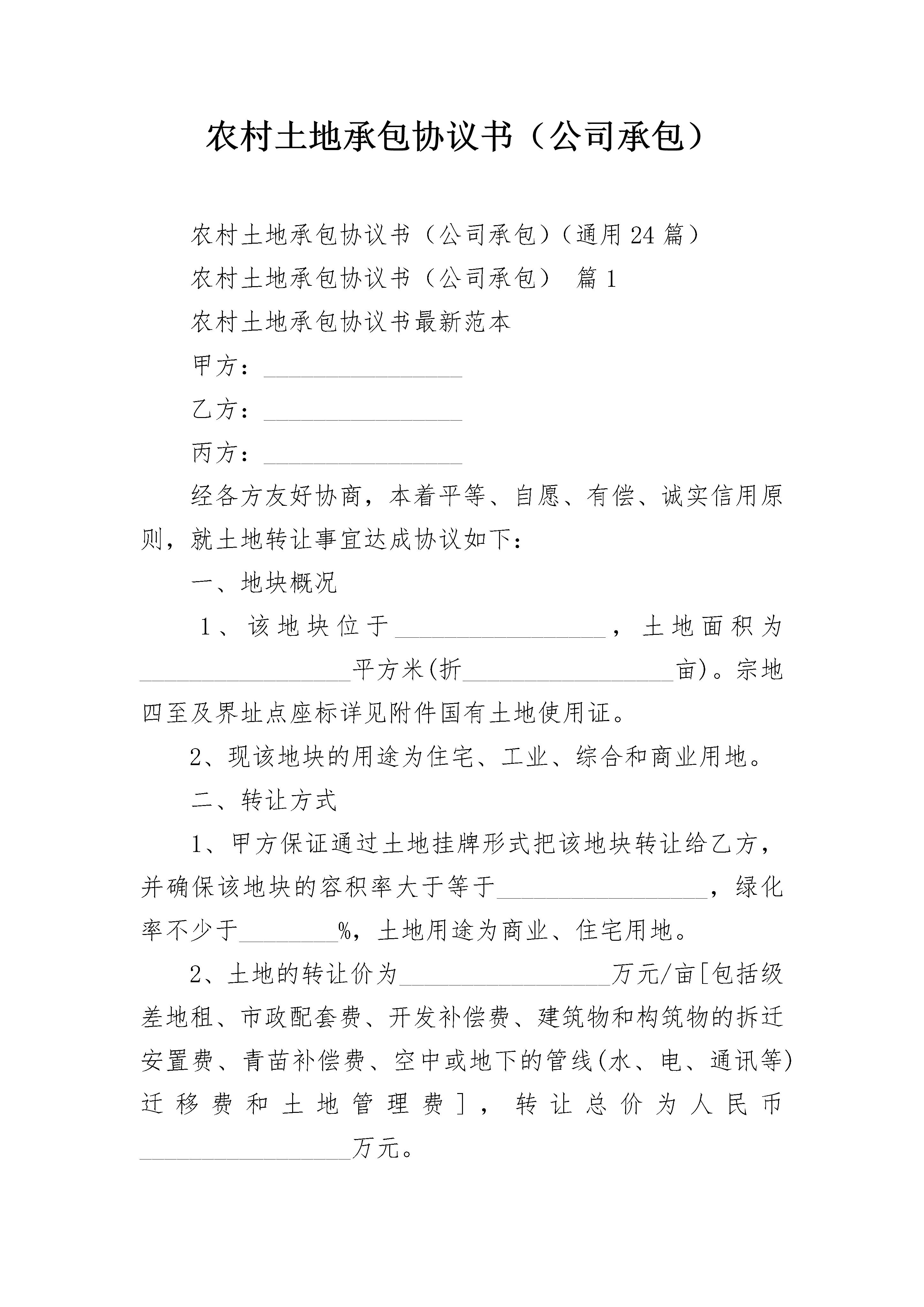 农村土地承包协议书（公司承包）

农村土地承包协议书（公司承包）（通用24篇）

农村土地承包协议书（公司承包） 篇1

农村土地承包协议书最新范本

甲方：________________

乙方：________________

丙方：________________

经各方友好协商，本着平等、自愿、有偿、诚实信用原则，就土地转让事宜达成协议如下：

一、地块概况

1、该地块位于_________________，土地面积为_________________平方米(折_________________亩)。宗地四至及界址点座标详见附件国有土地使用证。

2、现该地块的用途为住宅、工业、综合和商业用地。

二、转让方式

1、甲方保证通过土地挂牌形式把该地块转让给乙方，并确保该地块的容积率大于等于_________________，绿化率不少于________%，土地用途为商业、住宅用地。

2、土地的转让价为_________________万元/亩[包括级差地租、市政配套费、开发补偿费、建筑物和构筑物的拆迁安置费、青苗补偿费、空中或地下的管线(水、电、通讯等)迁移费和土地管理费]，转让总价为人民币_________________万元。